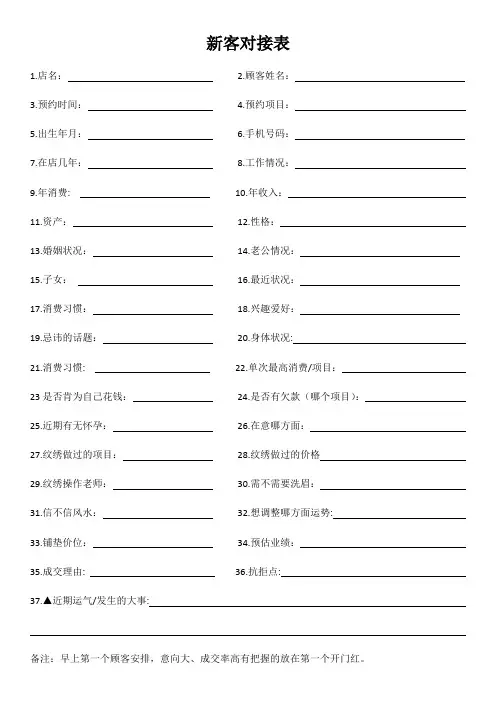 新客对接表

1.店名：
2.顾客姓名：
3.预约时间：
4.预约项目：
5.出生年月：
6.手机号码：
7.在店几年：
8.工作情况：
9.年消费:
10.年收入：
11.资产：
12.性格：
13.婚姻状况：
14.老公情况：
15.子女：
16.最近状况：
17.消费习惯：
18.兴趣爱好：
19.忌讳的话题：
20.身体状况:
21.消费习惯:
22.单次最高消费/项目：
23 是否肯为自己花钱：
24.是否有欠款（哪个项目）：
25.近期有无怀孕：
26.在意哪方面：
27.纹绣做过的项目：
28.纹绣做过的价格
29.纹绣操作老师：
30.需不需要洗眉：
31.信不信风水：
32.想调整哪方面运势:
33.铺垫价位：
34.预估业绩：
35.成交理由:
36.抗拒点:
37.▲近期运气/发生的大事:

备注：早上第一个顾客安排，意向大、成交率高有把握的放在第一个开门红。